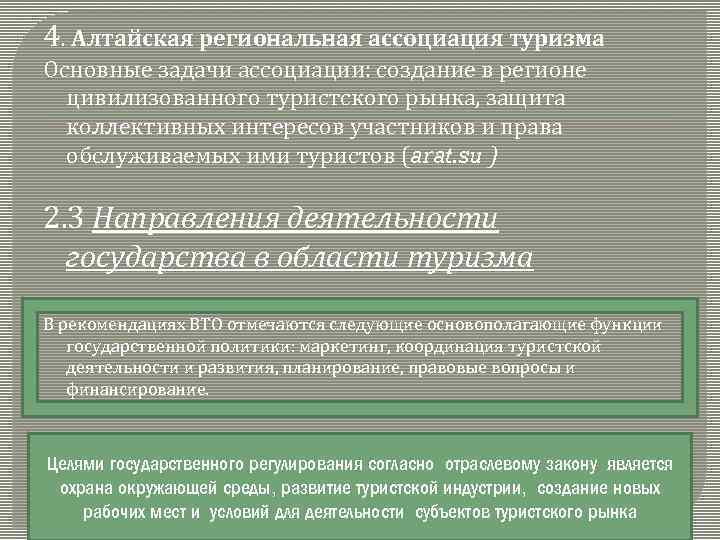 4. Алтайская региональная ассоциация туризма
Основные задачи ассоциации: создание в регионе цивилизованного туристского рынка, защита коллективных интересов участников и права обслуживаемых ими туристов (arat.su )

2.3 Направления деятельности государства в области туризма

В рекомендациях ВТО отмечаются следующие основополагающие функции государственной политики: маркетинг, координация туристской деятельности и развития, планирование, правовые вопросы и финансирование.

Целями государственного регулирования согласно отраслевому закону является охрана окружающей среды, развитие туристской индустрии, создание новых рабочих мест и условий для деятельности субъектов туристского рынка